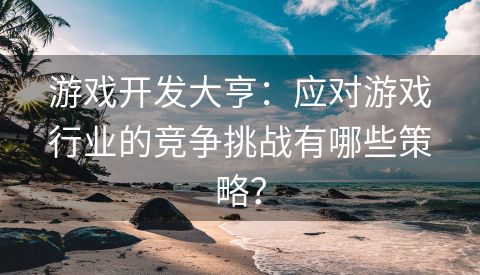 游戏开发大亨：应对游戏行业的竞争挑战有哪些策略？